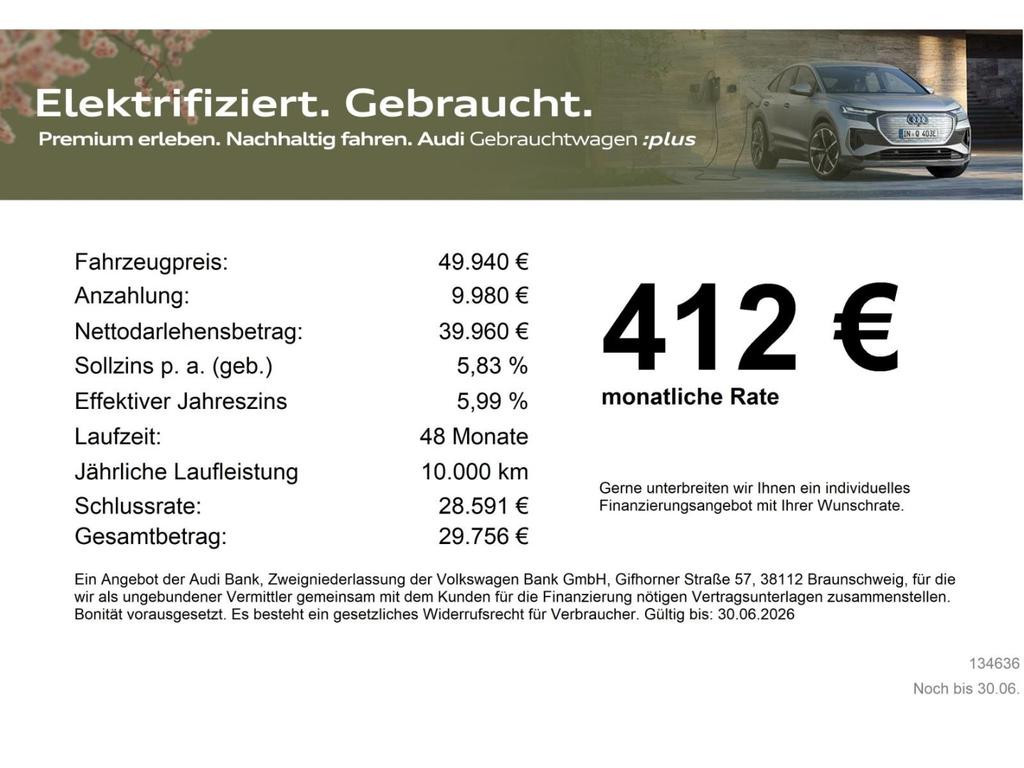 Elektrifiziert. Gebraucht.
Premium erleben. Nachhaltig fahren. Audi Gebrauchtwagen :plus

IN Q 403E

| | |
|---|---|
| Fahrzeugpreis: | 49.940 € |
| Anzahlung: | 9.980 € |
| Nettodarlehensbetrag: | 39.960 € |
| Sollzins p. a. (geb.) | 5,83 % |
| Effektiver Jahreszins | 5,99 % |
| Laufzeit: | 48 Monate |
| Jährliche Laufleistung | 10.000 km |
| Schlussrate: | 28.591 € |
| Gesamtbetrag: | 29.756 € |

412 €
monatliche Rate

Gerne unterbreiten wir Ihnen ein individuelles Finanzierungsangebot mit Ihrer Wunschrate.

Ein Angebot der Audi Bank, Zweigniederlassung der Volkswagen Bank GmbH, Gifhorner Straße 57, 38112 Braunschweig, für die wir als ungebundener Vermittler gemeinsam mit dem Kunden für die Finanzierung nötigen Vertragsunterlagen zusammenstellen. Bonität vorausgesetzt. Es besteht ein gesetzliches Widerrufsrecht für Verbraucher. Gültig bis: 30.06.2026

134636
Noch bis 30.06.